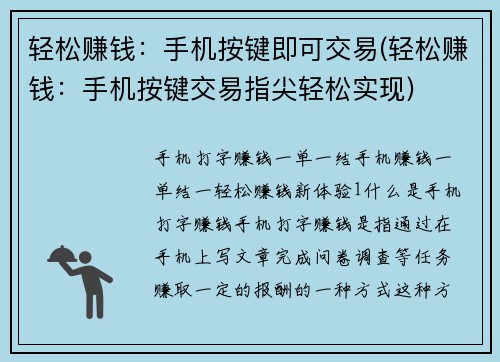 轻松赚钱：手机按键即可交易(轻松赚钱：手机按键交易指尖轻松实现)

手机打字赚钱一单一结手机赚钱一单结一轻松赚钱新体验1什么是手机打字赚钱手机打字赚钱是指通过在手机上写文章完成问卷调查等任务赚取一定的报酬的一种方式这种方